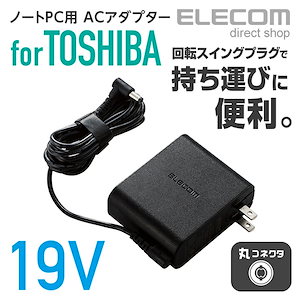 ノートPC用 ACアダプター
ELECOM
direct shop
for TOSHIBA
回転スイングプラグで
持ち運びに
便利。
ELECOM
19V
丸コネクタ